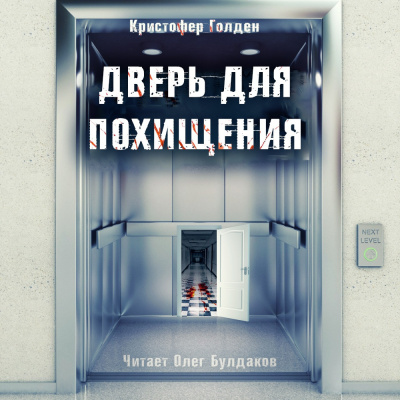 Кристофер Голден

ДВЕРЬ ДЛЯ ПОХИЩЕНИЯ

NEXT LEVEL

Читает Олег Булдаков